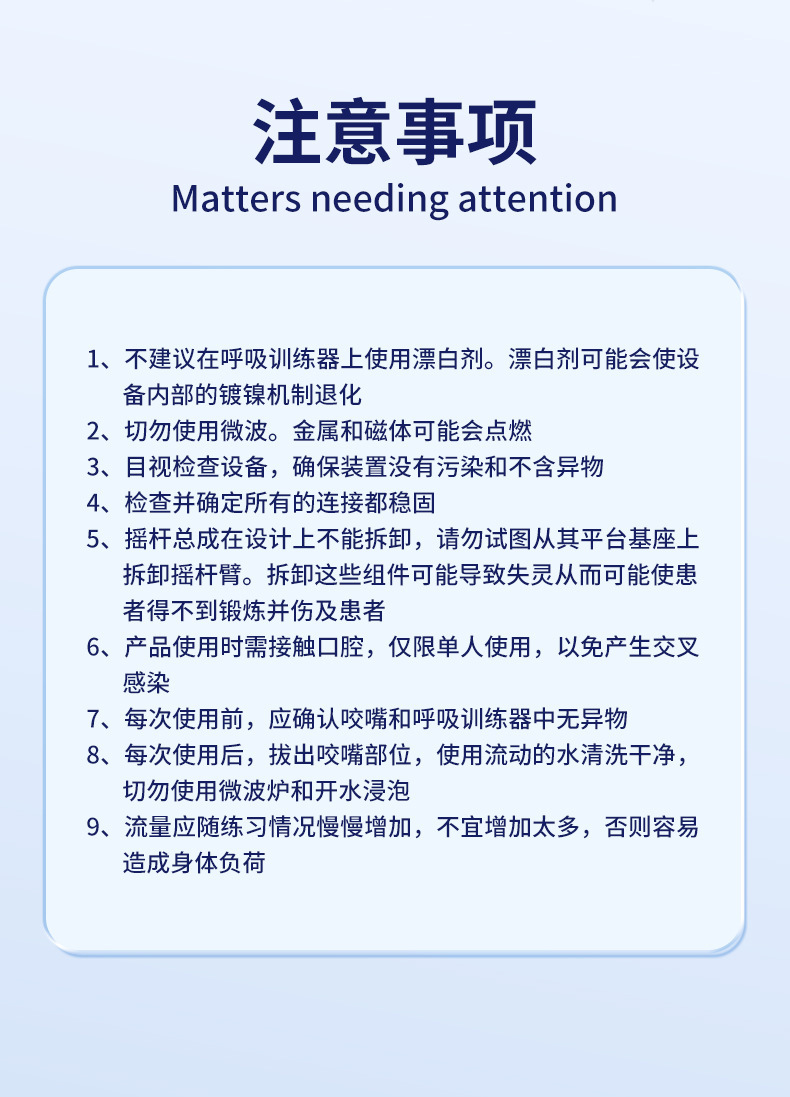 注意事项
Matters needing attention

1、不建议在呼吸训练器上使用漂白剂。漂白剂可能会使设备内部的镀镍机制退化
2、切勿使用微波。金属和磁体可能会点燃
3、目视检查设备，确保装置没有污染和不含异物
4、检查并确定所有的连接都稳固
5、摇杆总成在设计上不能拆卸，请勿试图从其平台基座上拆卸摇杆臂。拆卸这些组件可能导致失灵从而可能使患者得不到锻炼并伤及患者
6、产品使用时需接触口腔，仅限单人使用，以免产生交叉感染
7、每次使用前，应确认咬嘴和呼吸训练器中无异物
8、每次使用后，拔出咬嘴部位，使用流动的水清洗干净，切勿使用微波炉和开水浸泡
9、流量应随练习情况慢慢增加，不宜增加太多，否则容易造成身体负荷